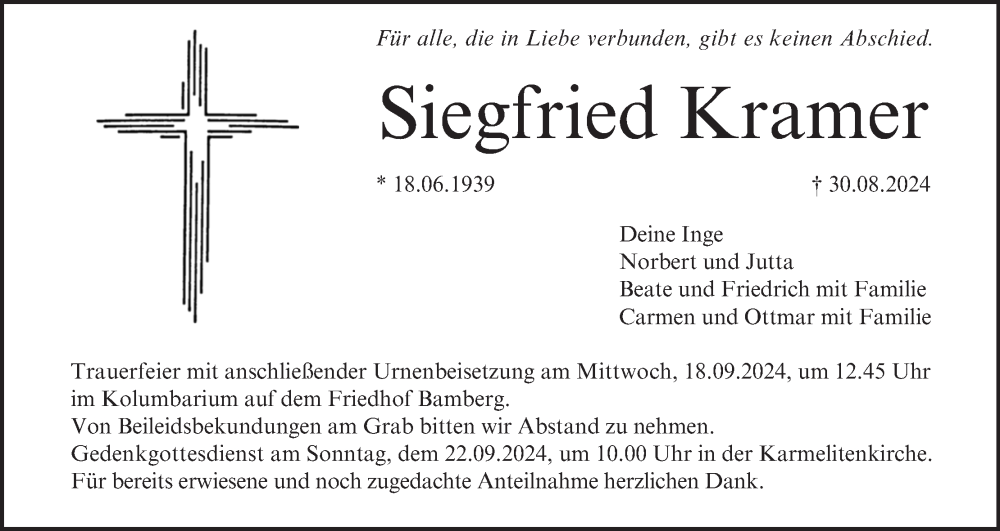 Für alle, die in Liebe verbunden, gibt es keinen Abschied.

Siegfried Kramer

* 18.06.1939 † 30.08.2024

Deine Inge
Norbert und Jutta
Beate und Friedrich mit Familie
Carmen und Ottmar mit Familie

Trauerfeier mit anschließender Urnenbeisetzung am Mittwoch, 18.09.2024, um 12.45 Uhr im Kolumbarium auf dem Friedhof Bamberg.
Von Beileidsbekundungen am Grab bitten wir Abstand zu nehmen.
Gedenkgottesdienst am Sonntag, dem 22.09.2024, um 10.00 Uhr in der Karmelitenkirche.
Für bereits erwiesene und noch zugedachte Anteilnahme herzlichen Dank.